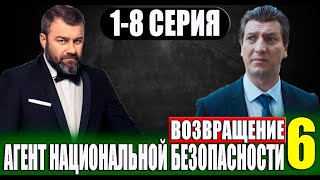 1-8 СЕРИЯ

ВОЗВРАЩЕНИЕ
АГЕНТ НАЦИОНАЛЬНОЙ БЕЗОПАСНОСТИ 6